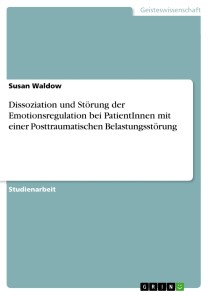 Geisteswissenschaft

Susan Waldow

Dissoziation und Störung der Emotionsregulation bei PatientInnen mit einer Posttraumatischen Belastungsstörung

Studienarbeit

GRIN